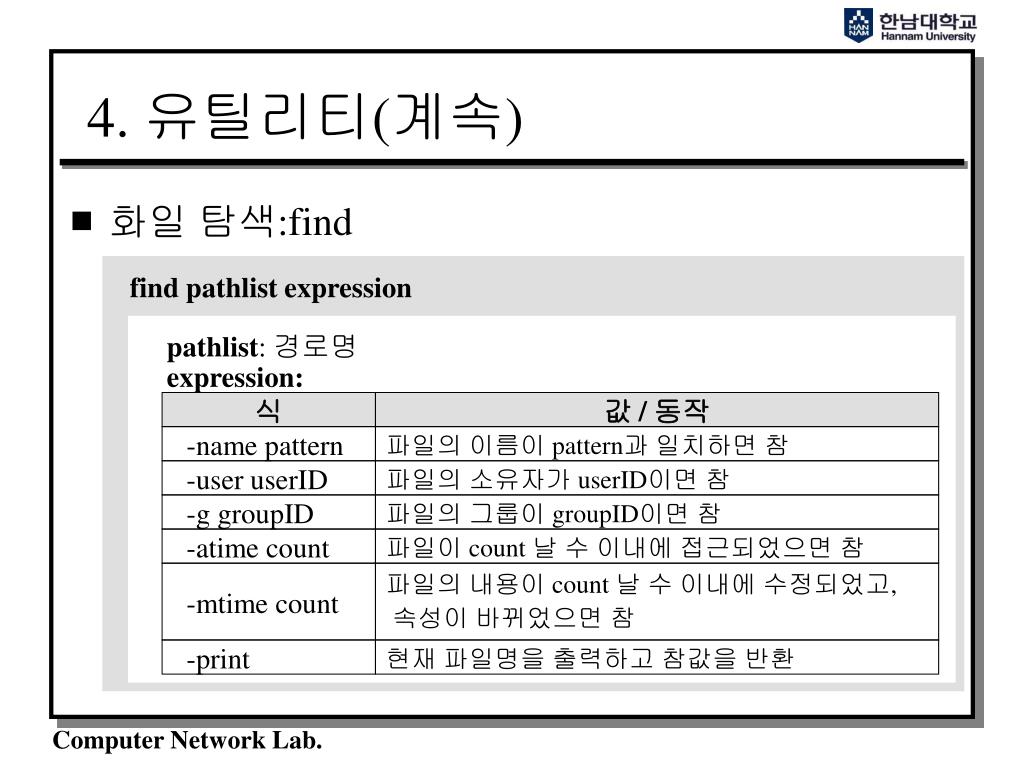 HAN NAM 한남대학교 Hannam University

4. 유틸리티(계속)

■ 화일 탐색:find

find pathlist expression

pathlist: 경로명
expression:

| 식 | 값 / 동작 |
|---|---|
| -name pattern | 파일의 이름이 pattern과 일치하면 참 |
| -user userID | 파일의 소유자가 userID이면 참 |
| -g groupID | 파일의 그룹이 groupID이면 참 |
| -atime count | 파일이 count 날 수 이내에 접근되었으면 참 |
| -mtime count | 파일의 내용이 count 날 수 이내에 수정되었고, 속성이 바뀌었으면 참 |
| -print | 현재 파일명을 출력하고 참값을 반환 |

Computer Network Lab.